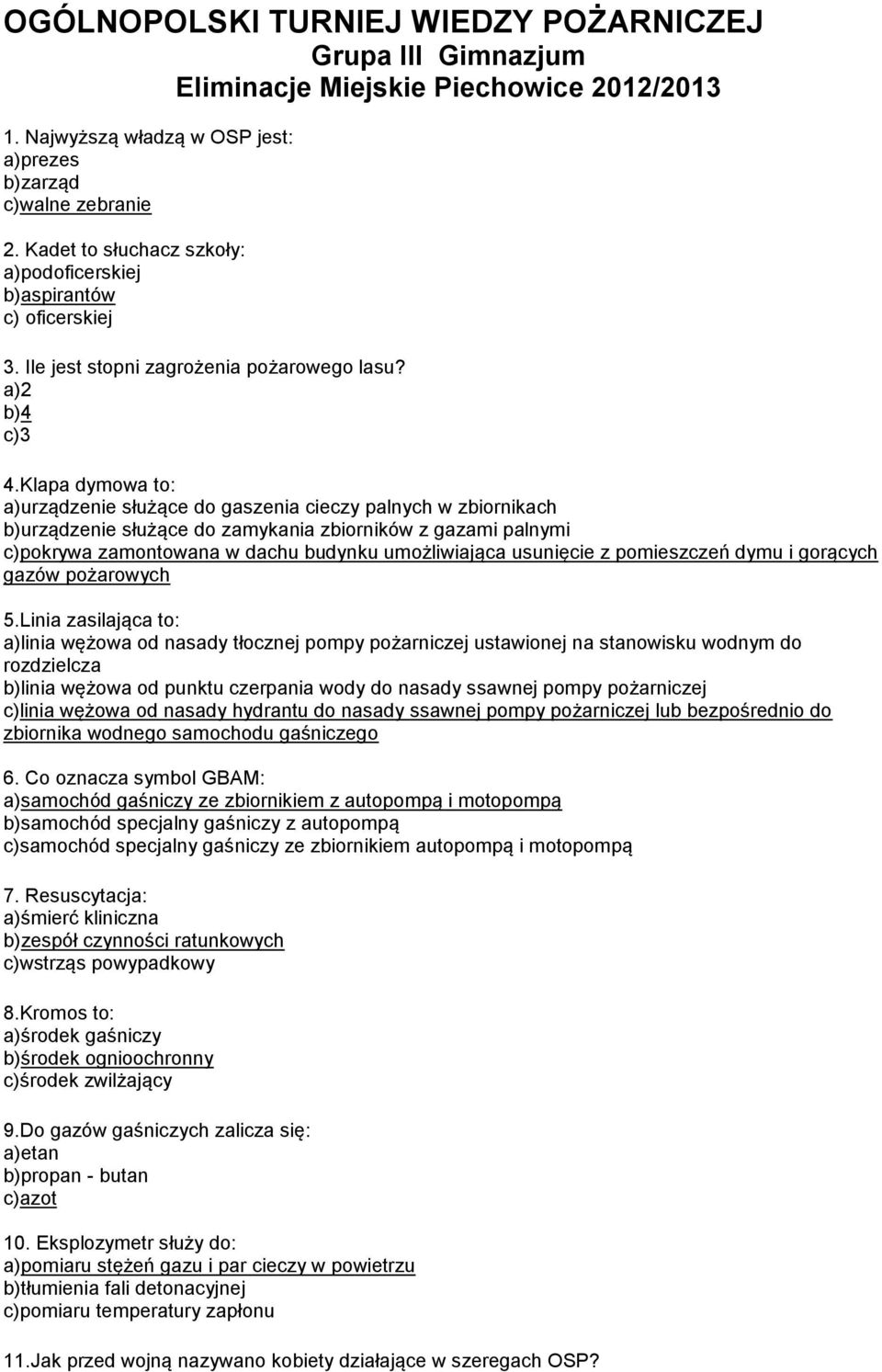 OGÓLNOPOLSKI TURNIEJ WIEDZY POŻARNICZEJ
Grupa III Gimnazjum
Eliminacje Miejskie Piechowice 2012/2013

1. Najwyższą władzą w OSP jest:
a)prezes
b)zarząd
c)walne zebranie

2. Kadet to słuchacz szkoły:
a)podoficerskiej
b)aspirantów
c) oficerskiej

3. Ile jest stopni zagrożenia pożarowego lasu?
a)2
b)4
c)3

4.Klapa dymowa to:
a)urządzenie służące do gaszenia cieczy palnych w zbiornikach
b)urządzenie służące do zamykania zbiorników z gazami palnymi
c)pokrywa zamontowana w dachu budynku umożliwiająca usunięcie z pomieszczeń dymu i gorących gazów pożarowych

5.Linia zasilająca to:
a)linia wężowa od nasady tłocznej pompy pożarniczej ustawionej na stanowisku wodnym do rozdzielcza
b)linia wężowa od punktu czerpania wody do nasady ssawnej pompy pożarniczej
c)linia wężowa od nasady hydrantu do nasady ssawnej pompy pożarniczej lub bezpośrednio do zbiornika wodnego samochodu gaśniczego

6. Co oznacza symbol GBAM:
a)samochód gaśniczy ze zbiornikiem z autopompą i motopompą
b)samochód specjalny gaśniczy z autopompą
c)samochód specjalny gaśniczy ze zbiornikiem autopompą i motopompą

7. Resuscytacja:
a)śmierć kliniczna
b)zespół czynności ratunkowych
c)wstrząs powypadkowy

8.Kromos to:
a)środek gaśniczy
b)środek ognioochronny
c)środek zwilżający

9.Do gazów gaśniczych zalicza się:
a)etan
b)propan - butan
c)azot

10. Eksplozymetr służy do:
a)pomiaru stężeń gazu i par cieczy w powietrzu
b)tłumienia fali detonacyjnej
c)pomiaru temperatury zapłonu

11.Jak przed wojną nazywano kobiety działające w szeregach OSP?